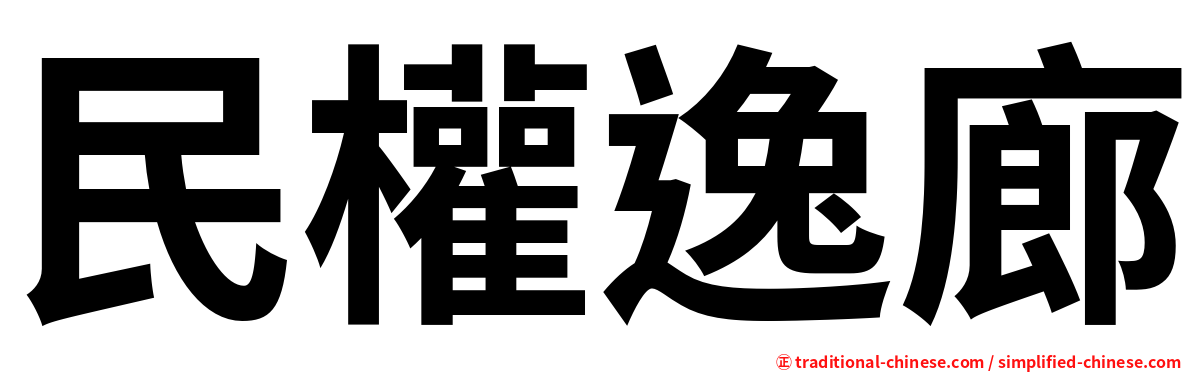 民權逸廊

㊣ traditional-chinese.com / simplified-chinese.com